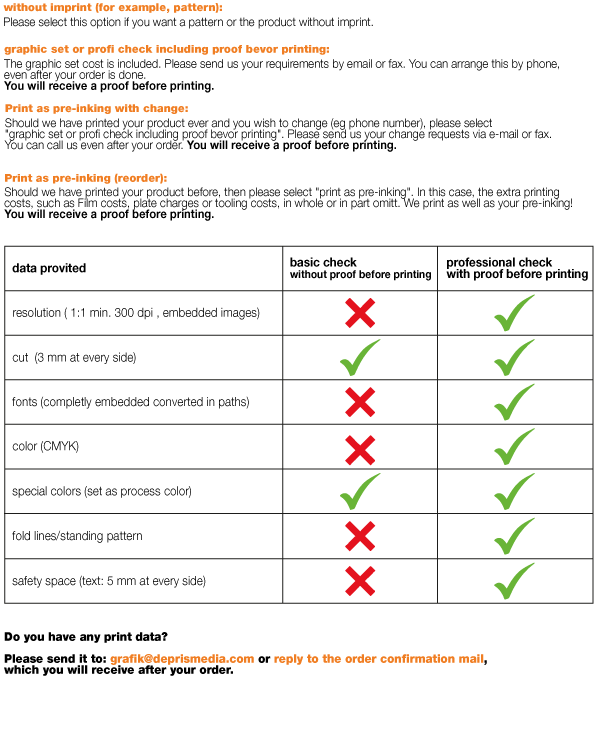 without imprint (for example, pattern):
Please select this option if you want a pattern or the product without imprint.

graphic set or profi check including proof bevor printing:
The graphic set cost is included. Please send us your requirements by email or fax. You can arrange this by phone, even after your order is done.
You will receive a proof before printing.

Print as pre-inking with change:
Should we have printed your product ever and you wish to change (eg phone number), please select "graphic set or profi check including proof bevor printing". Please send us your change requests via e-mail or fax. You can call us even after your order. You will receive a proof before printing.

Print as pre-inking (reorder):
Should we have printed your product before, then please select "print as pre-inking". In this case, the extra printing costs, such as Film costs, plate charges or tooling costs, in whole or in part omitt. We print as well as your pre-inking!
You will receive a proof before printing.

| data provited | basic check without proof before printing | professional check with proof before printing |
|---|---|---|
| resolution ( 1:1 min. 300 dpi , embedded images) | ✗ | ✓ |
| cut (3 mm at every side) | ✓ | ✓ |
| fonts (completly embedded converted in paths) | ✗ | ✓ |
| color (CMYK) | ✗ | ✓ |
| special colors (set as process color) | ✓ | ✓ |
| fold lines/standing pattern | ✗ | ✓ |
| safety space (text: 5 mm at every side) | ✗ | ✓ |

Do you have any print data?

Please send it to: grafik@deprismedia.com or reply to the order confirmation mail, which you will receive after your order.